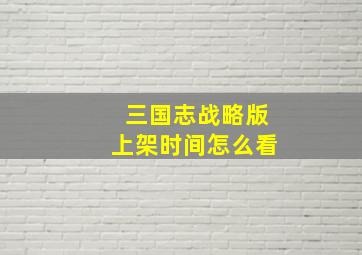 三国志战略版
上架时间怎么看